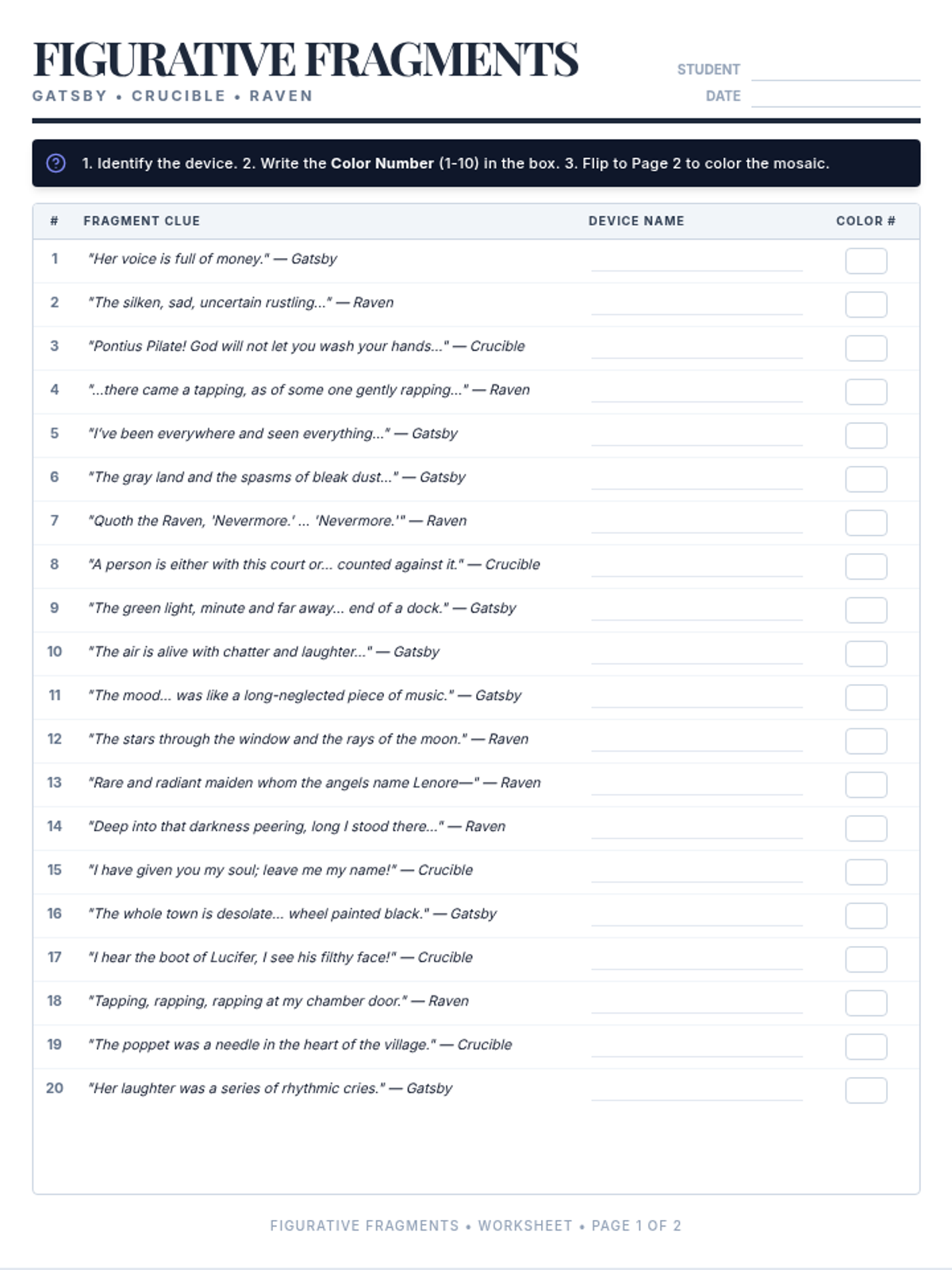 FIGURATIVE FRAGMENTS
GATSBY • CRUCIBLE • RAVEN

STUDENT ____
DATE ____

1. Identify the device. 2. Write the Color Number (1-10) in the box. 3. Flip to Page 2 to color the mosaic.

| # | FRAGMENT CLUE | DEVICE NAME | COLOR # |
|---|---|---|---|
| 1 | "Her voice is full of money." — Gatsby | ____ | ☐ |
| 2 | "The silken, sad, uncertain rustling..." — Raven | ____ | ☐ |
| 3 | "Pontius Pilate! God will not let you wash your hands..." — Crucible | ____ | ☐ |
| 4 | "...there came a tapping, as of some one gently rapping..." — Raven | ____ | ☐ |
| 5 | "I've been everywhere and seen everything..." — Gatsby | ____ | ☐ |
| 6 | "The gray land and the spasms of bleak dust..." — Gatsby | ____ | ☐ |
| 7 | "Quoth the Raven, 'Nevermore.' ... 'Nevermore.'" — Raven | ____ | ☐ |
| 8 | "A person is either with this court or... counted against it." — Crucible | ____ | ☐ |
| 9 | "The green light, minute and far away... end of a dock." — Gatsby | ____ | ☐ |
| 10 | "The air is alive with chatter and laughter..." — Gatsby | ____ | ☐ |
| 11 | "The mood... was like a long-neglected piece of music." — Gatsby | ____ | ☐ |
| 12 | "The stars through the window and the rays of the moon." — Raven | ____ | ☐ |
| 13 | "Rare and radiant maiden whom the angels name Lenore—" — Raven | ____ | ☐ |
| 14 | "Deep into that darkness peering, long I stood there..." — Raven | ____ | ☐ |
| 15 | "I have given you my soul; leave me my name!" — Crucible | ____ | ☐ |
| 16 | "The whole town is desolate... wheel painted black." — Gatsby | ____ | ☐ |
| 17 | "I hear the boot of Lucifer, I see his filthy face!" — Crucible | ____ | ☐ |
| 18 | "Tapping, rapping, rapping at my chamber door." — Raven | ____ | ☐ |
| 19 | "The poppet was a needle in the heart of the village." — Crucible | ____ | ☐ |
| 20 | "Her laughter was a series of rhythmic cries." — Gatsby | ____ | ☐ |

FIGURATIVE FRAGMENTS • WORKSHEET • PAGE 1 OF 2